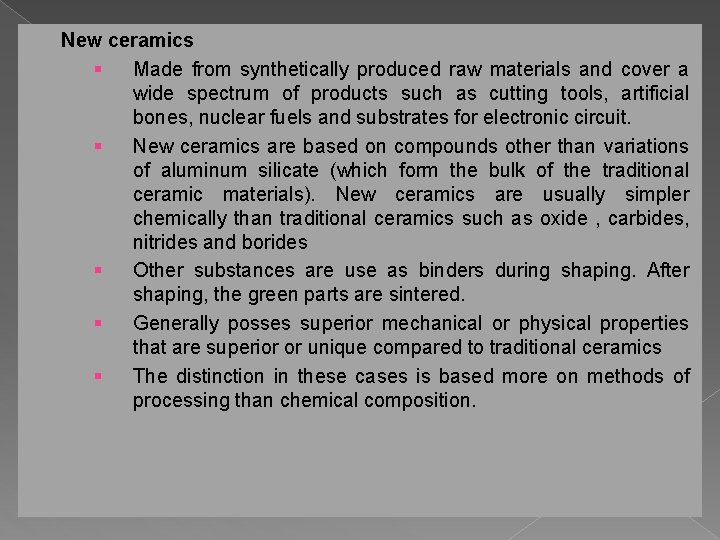 New ceramics

• Made from synthetically produced raw materials and cover a wide spectrum of products such as cutting tools, artificial bones, nuclear fuels and substrates for electronic circuit.
• New ceramics are based on compounds other than variations of aluminum silicate (which form the bulk of the traditional ceramic materials). New ceramics are usually simpler chemically than traditional ceramics such as oxide , carbides, nitrides and borides
• Other substances are use as binders during shaping. After shaping, the green parts are sintered.
• Generally posses superior mechanical or physical properties that are superior or unique compared to traditional ceramics
• The distinction in these cases is based more on methods of processing than chemical composition.